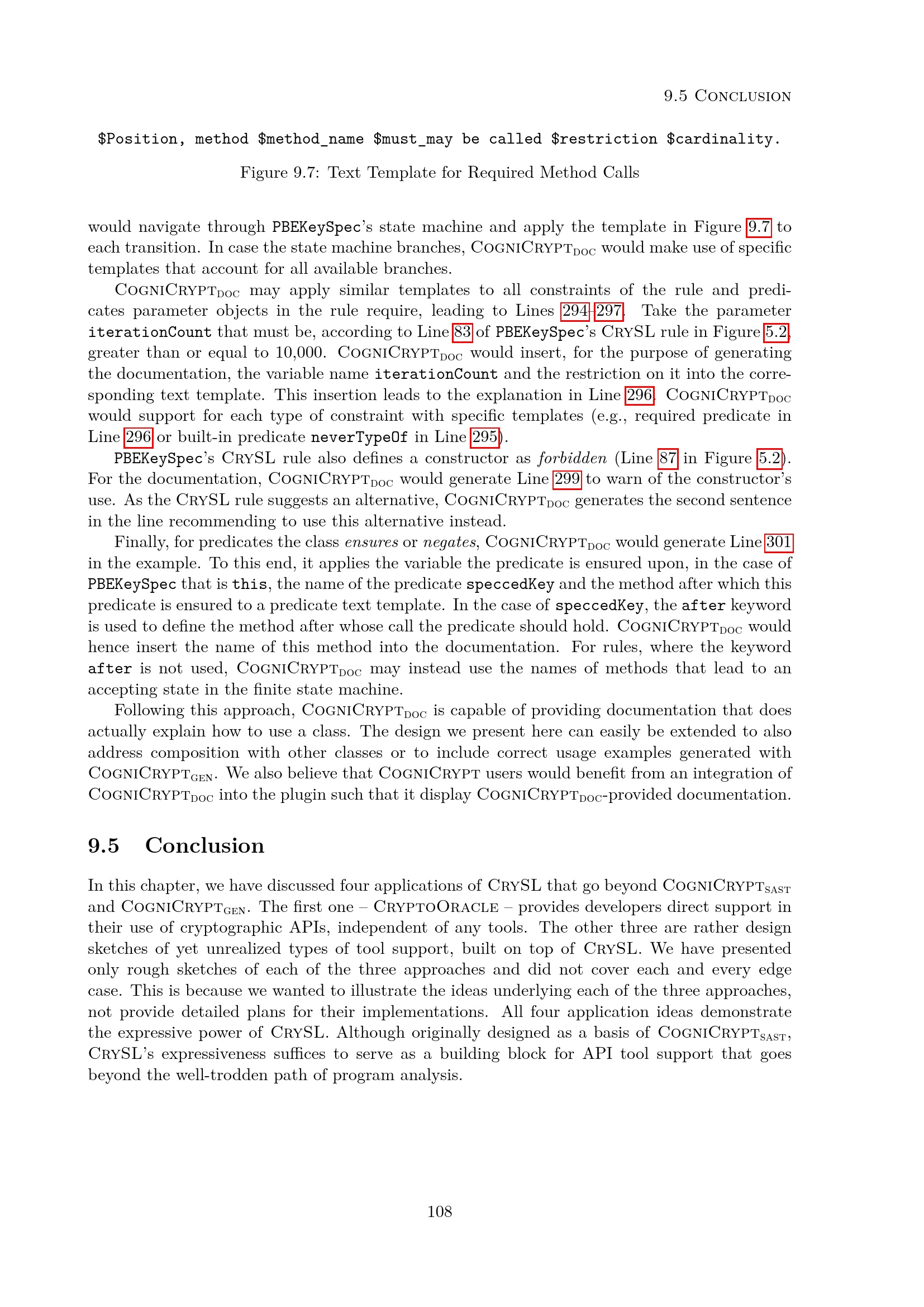 9.5 CONCLUSION

$Position, method $method_name $must_may be called $restriction $cardinality.

Figure 9.7: Text Template for Required Method Calls

would navigate through PBEKeySpec's state machine and apply the template in Figure 9.7 to each transition. In case the state machine branches, COGNICRYPT$_{DOC}$ would make use of specific templates that account for all available branches.

COGNICRYPT$_{DOC}$ may apply similar templates to all constraints of the rule and predicates parameter objects in the rule require, leading to Lines 294–297. Take the parameter iterationCount that must be, according to Line 83 of PBEKeySpec's CRYSL rule in Figure 5.2, greater than or equal to 10,000. COGNICRYPT$_{DOC}$ would insert, for the purpose of generating the documentation, the variable name iterationCount and the restriction on it into the corresponding text template. This insertion leads to the explanation in Line 296. COGNICRYPT$_{DOC}$ would support for each type of constraint with specific templates (e.g., required predicate in Line 296 or built-in predicate neverTypeOf in Line 295).

PBEKeySpec's CRYSL rule also defines a constructor as forbidden (Line 87 in Figure 5.2). For the documentation, COGNICRYPT$_{DOC}$ would generate Line 299 to warn of the constructor's use. As the CRYSL rule suggests an alternative, COGNICRYPT$_{DOC}$ generates the second sentence in the line recommending to use this alternative instead.

Finally, for predicates the class ensures or negates, COGNICRYPT$_{DOC}$ would generate Line 301 in the example. To this end, it applies the variable the predicate is ensured upon, in the case of PBEKeySpec that is this, the name of the predicate speccedKey and the method after which this predicate is ensured to a predicate text template. In the case of speccedKey, the after keyword is used to define the method after whose call the predicate should hold. COGNICRYPT$_{DOC}$ would hence insert the name of this method into the documentation. For rules, where the keyword after is not used, COGNICRYPT$_{DOC}$ may instead use the names of methods that lead to an accepting state in the finite state machine.

Following this approach, COGNICRYPT$_{DOC}$ is capable of providing documentation that does actually explain how to use a class. The design we present here can easily be extended to also address composition with other classes or to include correct usage examples generated with COGNICRYPT$_{GEN}$. We also believe that COGNICRYPT users would benefit from an integration of COGNICRYPT$_{DOC}$ into the plugin such that it display COGNICRYPT$_{DOC}$-provided documentation.

9.5 Conclusion

In this chapter, we have discussed four applications of CRYSL that go beyond COGNICRYPT$_{SAST}$ and COGNICRYPT$_{GEN}$. The first one – CRYPTOORACLE – provides developers direct support in their use of cryptographic APIs, independent of any tools. The other three are rather design sketches of yet unrealized types of tool support, built on top of CRYSL. We have presented only rough sketches of each of the three approaches and did not cover each and every edge case. This is because we wanted to illustrate the ideas underlying each of the three approaches, not provide detailed plans for their implementations. All four application ideas demonstrate the expressive power of CRYSL. Although originally designed as a basis of COGNICRYPT$_{SAST}$, CRYSL's expressiveness suffices to serve as a building block for API tool support that goes beyond the well-trodden path of program analysis.

108